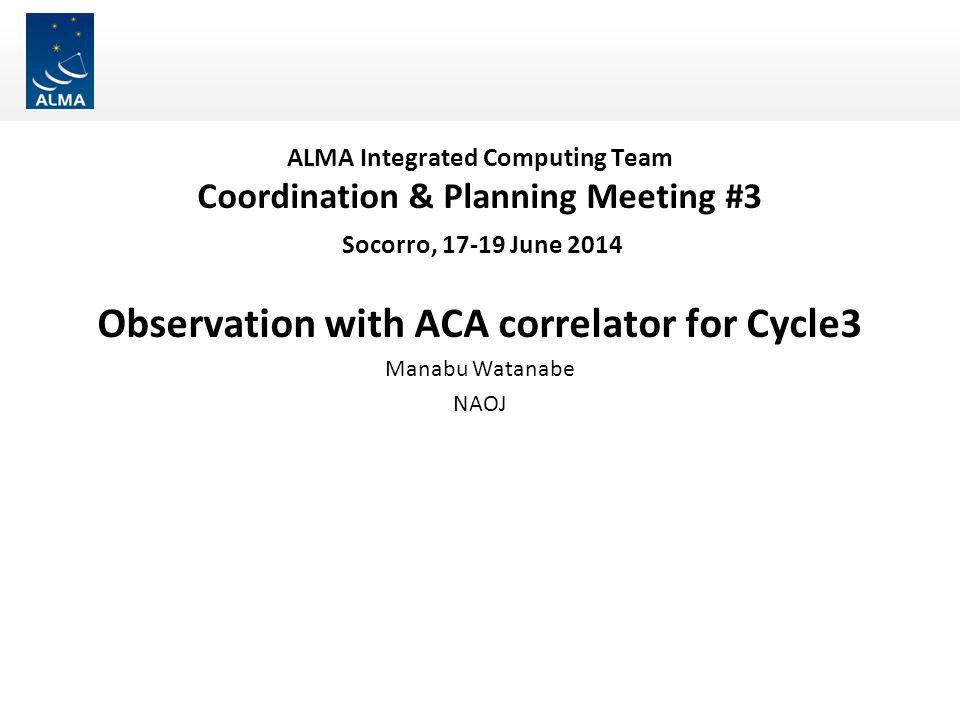 ALMA

ALMA Integrated Computing Team
Coordination & Planning Meeting #3
Socorro, 17-19 June 2014

Observation with ACA correlator for Cycle3
Manabu Watanabe
NAOJ